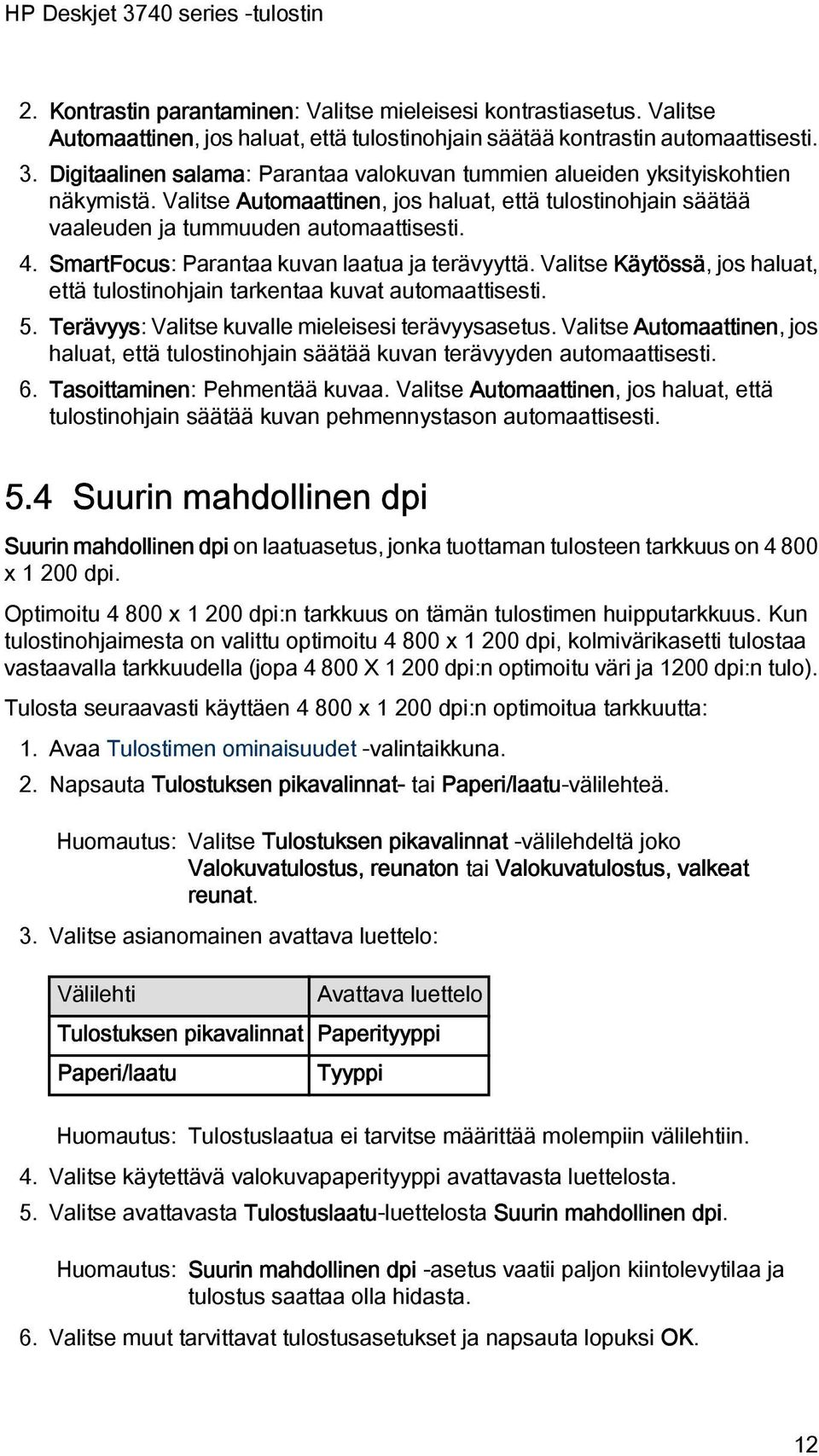 HP Deskjet 3740 series -tulostin

2. Kontrastin parantaminen: Valitse mieleisesi kontrastiasetus. Valitse Automaattinen, jos haluat, että tulostinohjain säätää kontrastin automaattisesti.
3. Digitaalinen salama: Parantaa valokuvan tummien alueiden yksityiskohtien näkymistä. Valitse Automaattinen, jos haluat, että tulostinohjain säätää vaaleuden ja tummuuden automaattisesti.
4. SmartFocus: Parantaa kuvan laatua ja terävyyttä. Valitse Käytössä, jos haluat, että tulostinohjain tarkentaa kuvat automaattisesti.
5. Terävyys: Valitse kuvalle mieleisesi terävyysasetus. Valitse Automaattinen, jos haluat, että tulostinohjain säätää kuvan terävyyden automaattisesti.
6. Tasoittaminen: Pehmentää kuvaa. Valitse Automaattinen, jos haluat, että tulostinohjain säätää kuvan pehmennystason automaattisesti.

5.4 Suurin mahdollinen dpi

Suurin mahdollinen dpi on laatuasetus, jonka tuottaman tulosteen tarkkuus on 4 800 x 1 200 dpi.

Optimoitu 4 800 x 1 200 dpi:n tarkkuus on tämän tulostimen huipputarkkuus. Kun tulostinohjaimesta on valittu optimoitu 4 800 x 1 200 dpi, kolmivärikasetti tulostaa vastaavalla tarkkuudella (jopa 4 800 X 1 200 dpi:n optimoitu väri ja 1200 dpi:n tulo).

Tulosta seuraavasti käyttäen 4 800 x 1 200 dpi:n optimoitua tarkkuutta:

1. Avaa Tulostimen ominaisuudet -valintaikkuna.
2. Napsauta Tulostuksen pikavalinnat- tai Paperi/laatu-välilehteä.

Huomautus: Valitse Tulostuksen pikavalinnat -välilehdeltä joko Valokuvatulostus, reunaton tai Valokuvatulostus, valkeat reunat.

3. Valitse asianomainen avattava luettelo:

| Välilehti | Avattava luettelo |
|---|---|
| Tulostuksen pikavalinnat | Paperityyppi |
| Paperi/laatu | Tyyppi |

Huomautus: Tulostuslaatua ei tarvitse määrittää molempiin välilehtiin.

4. Valitse käytettävä valokuvapaperityyppi avattavasta luettelosta.
5. Valitse avattavasta Tulostuslaatu-luettelosta Suurin mahdollinen dpi.

Huomautus: Suurin mahdollinen dpi -asetus vaatii paljon kiintolevytilaa ja tulostus saattaa olla hidasta.

6. Valitse muut tarvittavat tulostusasetukset ja napsauta lopuksi OK.

12